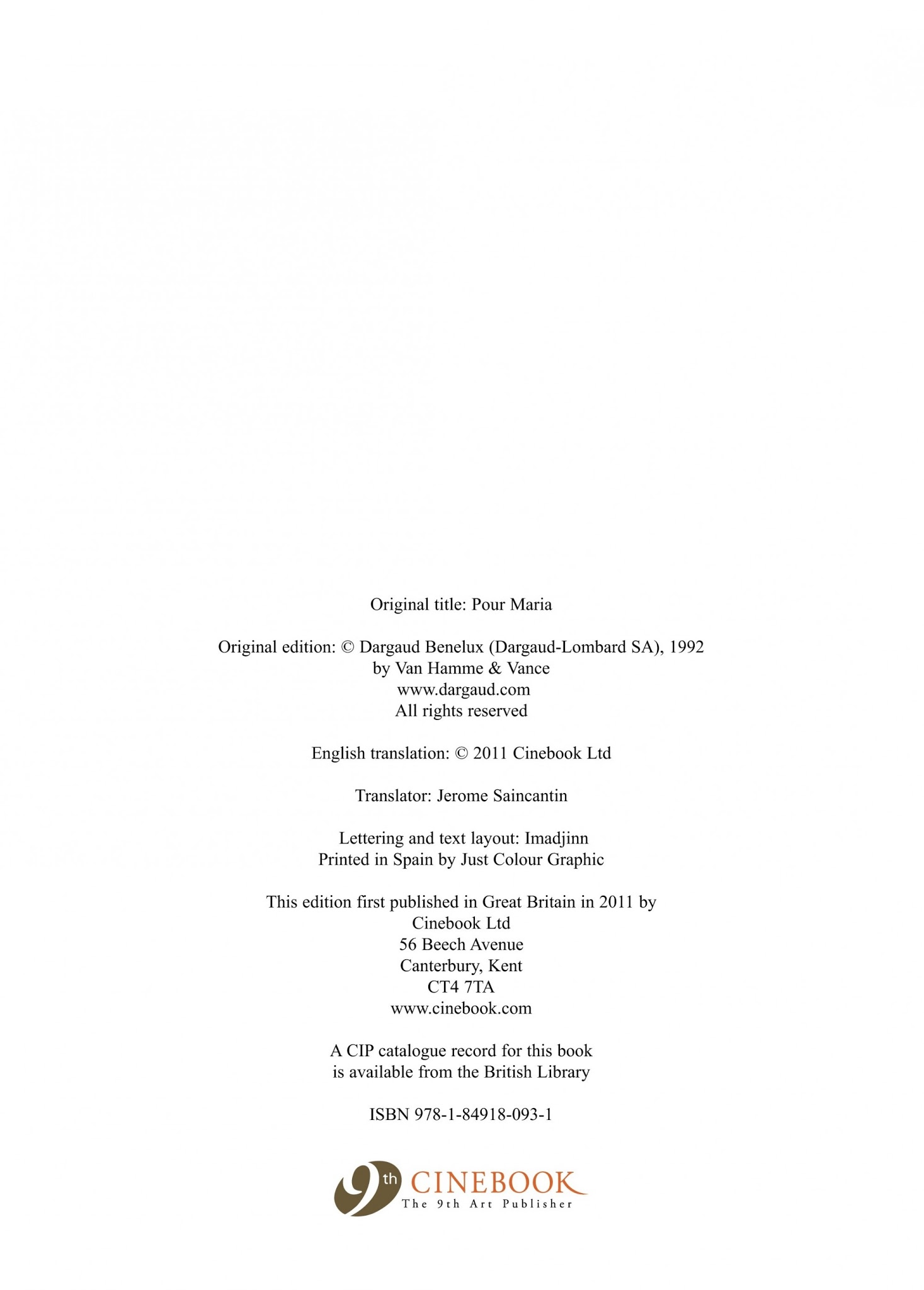 Original title: Pour Maria

Original edition: © Dargaud Benelux (Dargaud-Lombard SA), 1992
by Van Hamme & Vance
www.dargaud.com
All rights reserved

English translation: © 2011 Cinebook Ltd

Translator: Jerome Saincantin

Lettering and text layout: Imadjinn
Printed in Spain by Just Colour Graphic

This edition first published in Great Britain in 2011 by
Cinebook Ltd
56 Beech Avenue
Canterbury, Kent
CT4 7TA
www.cinebook.com

A CIP catalogue record for this book
is available from the British Library

ISBN 978-1-84918-093-1

9th CINEBOOK
The 9th Art Publisher